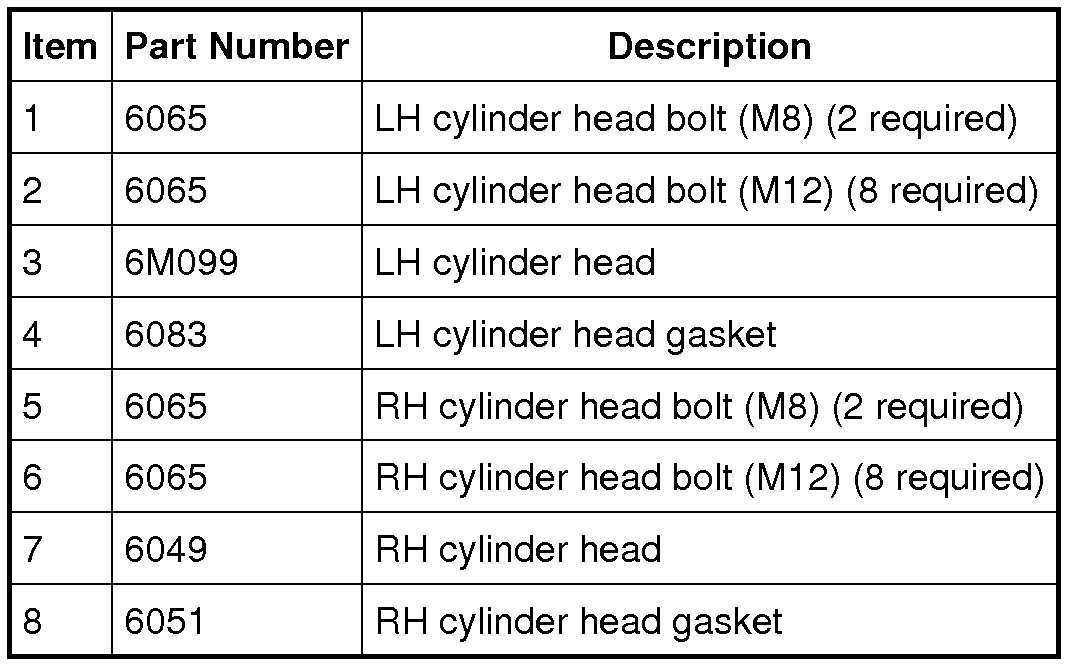 | Item | Part Number | Description |
|---|---|---|
| 1 | 6065 | LH cylinder head bolt (M8) (2 required) |
| 2 | 6065 | LH cylinder head bolt (M12) (8 required) |
| 3 | 6M099 | LH cylinder head |
| 4 | 6083 | LH cylinder head gasket |
| 5 | 6065 | RH cylinder head bolt (M8) (2 required) |
| 6 | 6065 | RH cylinder head bolt (M12) (8 required) |
| 7 | 6049 | RH cylinder head |
| 8 | 6051 | RH cylinder head gasket |